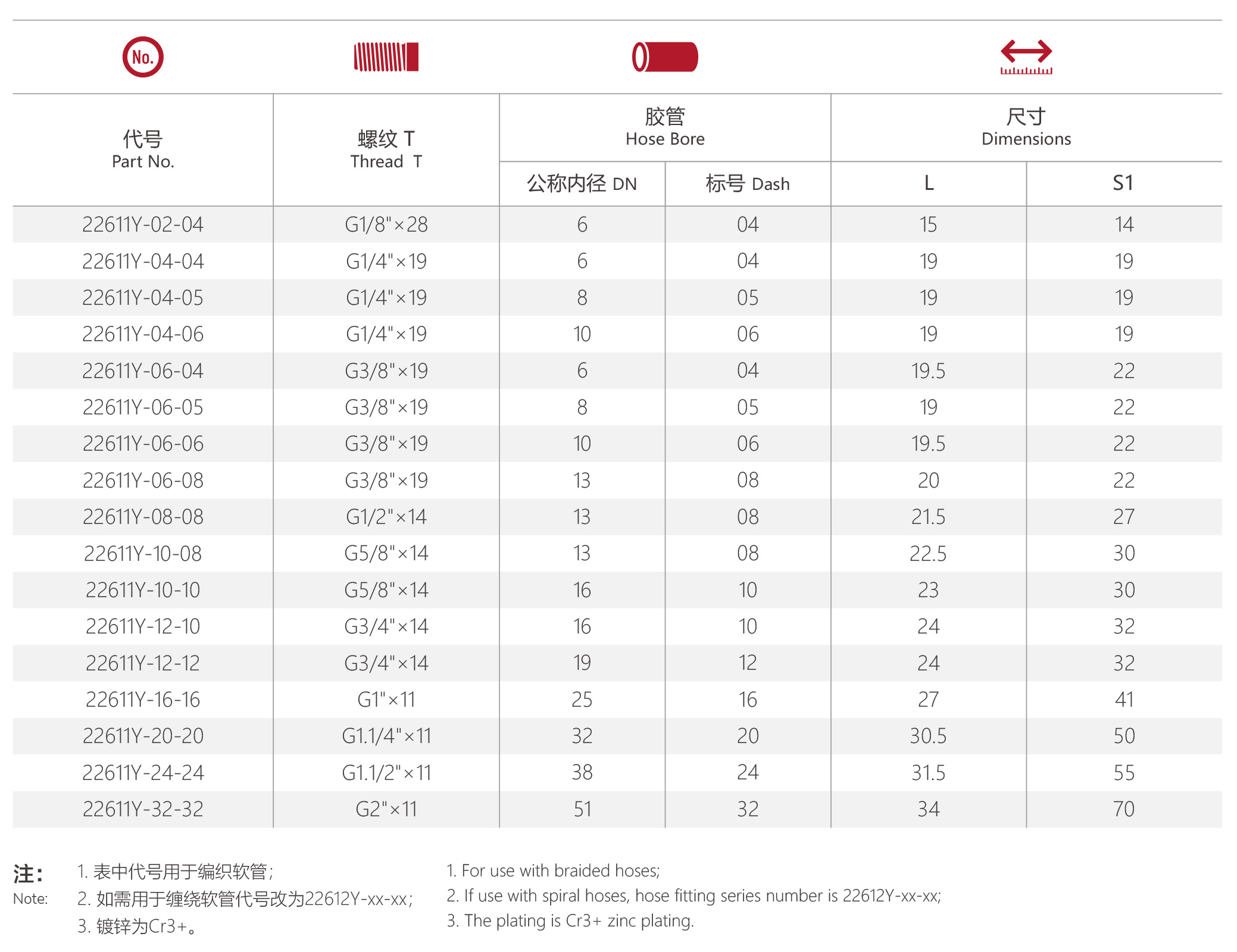 No.

| 代号 Part No. | 螺纹 T Thread T | 胶管 Hose Bore 公称内径 DN | 胶管 Hose Bore 标号 Dash | 尺寸 Dimensions L | 尺寸 Dimensions S1 |
|---|---|---|---|---|---|
| 22611Y-02-04 | G1/8"×28 | 6 | 04 | 15 | 14 |
| 22611Y-04-04 | G1/4"×19 | 6 | 04 | 19 | 19 |
| 22611Y-04-05 | G1/4"×19 | 8 | 05 | 19 | 19 |
| 22611Y-04-06 | G1/4"×19 | 10 | 06 | 19 | 19 |
| 22611Y-06-04 | G3/8"×19 | 6 | 04 | 19.5 | 22 |
| 22611Y-06-05 | G3/8"×19 | 8 | 05 | 19 | 22 |
| 22611Y-06-06 | G3/8"×19 | 10 | 06 | 19.5 | 22 |
| 22611Y-06-08 | G3/8"×19 | 13 | 08 | 20 | 22 |
| 22611Y-08-08 | G1/2"×14 | 13 | 08 | 21.5 | 27 |
| 22611Y-10-08 | G5/8"×14 | 13 | 08 | 22.5 | 30 |
| 22611Y-10-10 | G5/8"×14 | 16 | 10 | 23 | 30 |
| 22611Y-12-10 | G3/4"×14 | 16 | 10 | 24 | 32 |
| 22611Y-12-12 | G3/4"×14 | 19 | 12 | 24 | 32 |
| 22611Y-16-16 | G1"×11 | 25 | 16 | 27 | 41 |
| 22611Y-20-20 | G1.1/4"×11 | 32 | 20 | 30.5 | 50 |
| 22611Y-24-24 | G1.1/2"×11 | 38 | 24 | 31.5 | 55 |
| 22611Y-32-32 | G2"×11 | 51 | 32 | 34 | 70 |

注:
Note:
1. 表中代号用于编织软管;
2. 如需用于缠绕软管代号改为22612Y-xx-xx;
3. 镀锌为Cr3+。

1. For use with braided hoses;
2. If use with spiral hoses, hose fitting series number is 22612Y-xx-xx;
3. The plating is Cr3+ zinc plating.